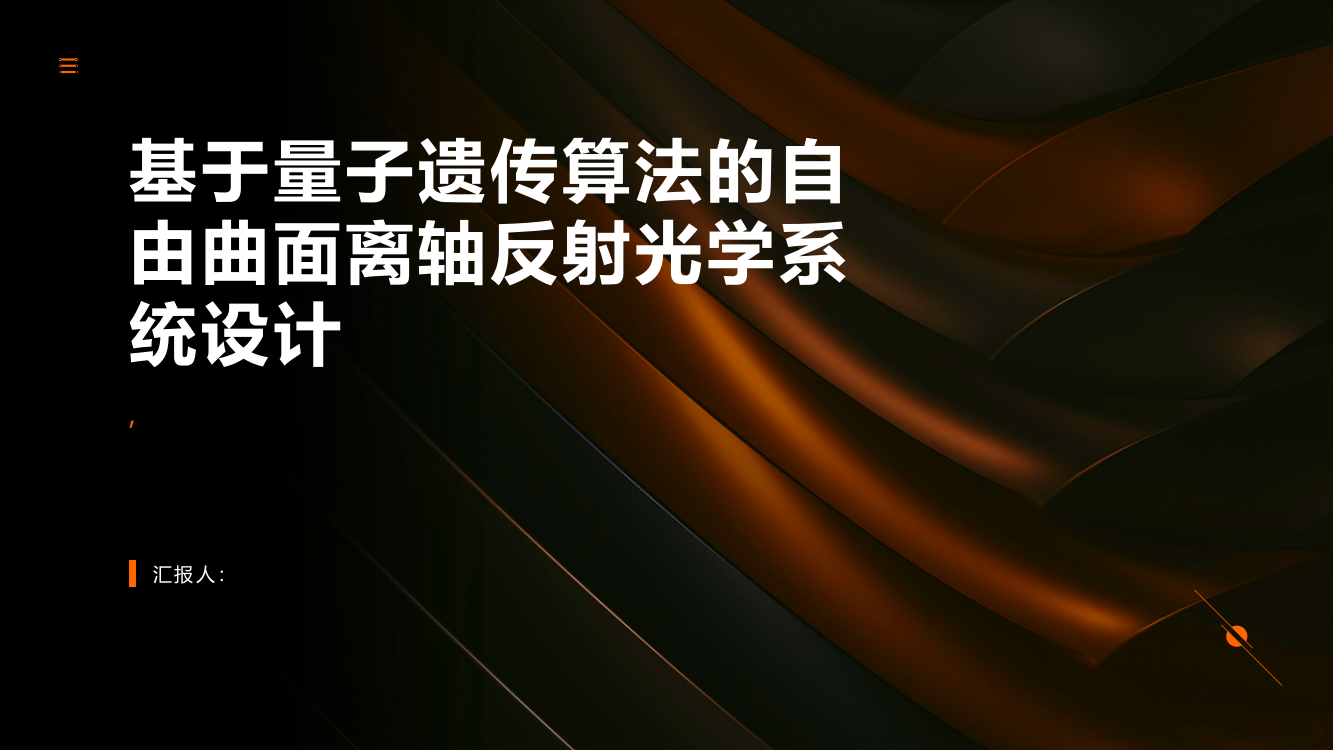 基于量子遗传算法的自由曲面离轴反射光学系统设计

,

汇报人: